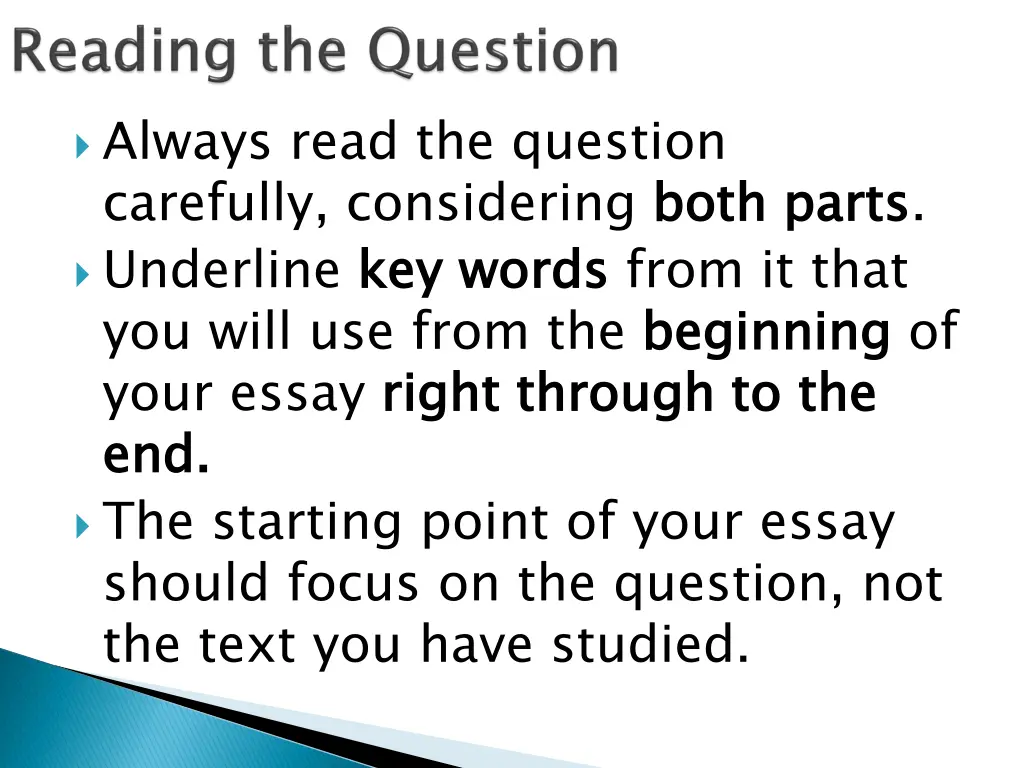 Reading the Question

Always read the question carefully, considering both parts.

Underline key words from it that you will use from the beginning of your essay right through to the end.

The starting point of your essay should focus on the question, not the text you have studied.